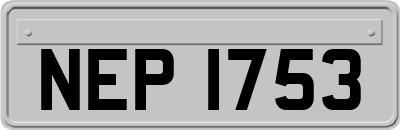 NEP 1753